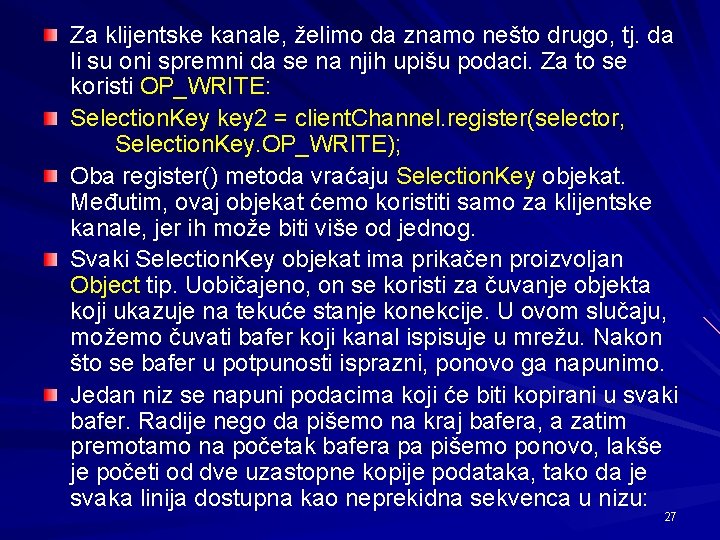 Za klijentske kanale, želimo da znamo nešto drugo, tj. da li su oni spremni da se na njih upišu podaci. Za to se koristi OP_WRITE:

SelectionKey key2 = clientChannel.register(selector, SelectionKey.OP_WRITE);

Oba register() metoda vraćaju SelectionKey objekat. Međutim, ovaj objekat ćemo koristiti samo za klijentske kanale, jer ih može biti više od jednog.

Svaki SelectionKey objekat ima prikačen proizvoljan Object tip. Uobičajeno, on se koristi za čuvanje objekta koji ukazuje na tekuće stanje konekcije. U ovom slučaju, možemo čuvati bafer koji kanal ispisuje u mrežu. Nakon što se bafer u potpunosti isprazni, ponovo ga napunimo.

Jedan niz se napuni podacima koji će biti kopirani u svaki bafer. Radije nego da pišemo na kraj bafera, a zatim premotamo na početak bafera pa pišemo ponovo, lakše je početi od dve uzastopne kopije podataka, tako da je svaka linija dostupna kao neprekidna sekvenca u nizu:

27